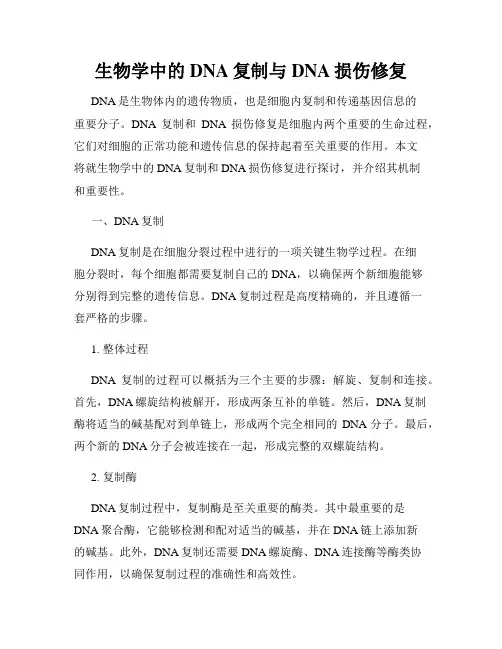 生物学中的 DNA 复制与 DNA 损伤修复

DNA 是生物体内的遗传物质，也是细胞内复制和传递基因信息的重要分子。DNA 复制和 DNA 损伤修复是细胞内两个重要的生命过程，它们对细胞的正常功能和遗传信息的保持起着至关重要的作用。本文将就生物学中的 DNA 复制和 DNA 损伤修复进行探讨，并介绍其机制和重要性。

一、DNA 复制

DNA 复制是在细胞分裂过程中进行的一项关键生物学过程。在细胞分裂时，每个细胞都需要复制自己的 DNA，以确保两个新细胞能够分别得到完整的遗传信息。DNA 复制过程是高度精确的，并且遵循一套严格的步骤。

1. 整体过程

DNA 复制的过程可以概括为三个主要的步骤：解旋、复制和连接。首先，DNA 螺旋结构被解开，形成两条互补的单链。然后，DNA 复制酶将适当的碱基配对到单链上，形成两个完全相同的 DNA 分子。最后，两个新的 DNA 分子会被连接在一起，形成完整的双螺旋结构。

2. 复制酶

DNA 复制过程中，复制酶是至关重要的酶类。其中最重要的是 DNA 聚合酶，它能够检测和配对适当的碱基，并在 DNA 链上添加新的碱基。此外，DNA 复制还需要 DNA 螺旋酶、DNA 连接酶等酶类协同作用，以确保复制过程的准确性和高效性。